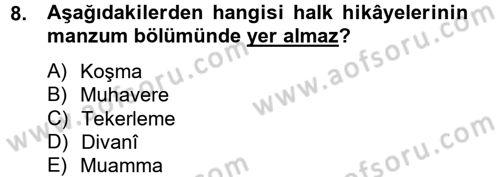 8. Aşağıdakilerden hangisi halk hikâyelerinin manzum bölümünde yer almaz?

A) Koşma
B) Muhavere
C) Tekerleme
D) Divanî
E) Muamma

www.aofsoru.com
www.aofsoru.com
www.aofsoru.com
www.aofsoru.com